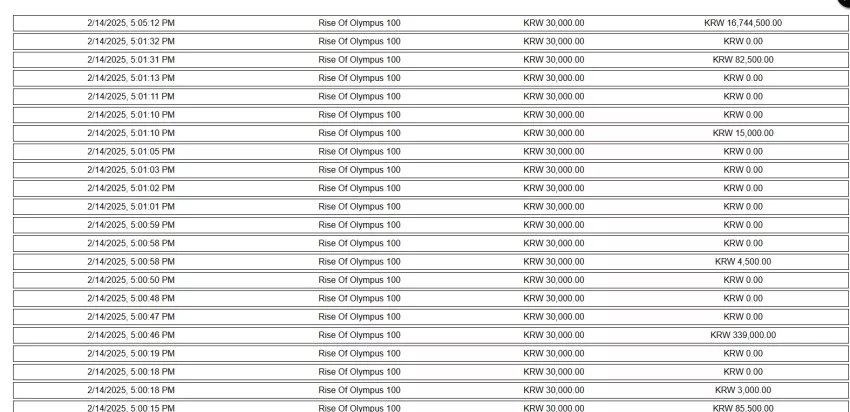 | | | | |
|---|---|---|---|
| 2/14/2025, 5:05:12 PM | Rise Of Olympus 100 | KRW 30,000.00 | KRW 16,744,500.00 |
| 2/14/2025, 5:01:32 PM | Rise Of Olympus 100 | KRW 30,000.00 | KRW 0.00 |
| 2/14/2025, 5:01:31 PM | Rise Of Olympus 100 | KRW 30,000.00 | KRW 82,500.00 |
| 2/14/2025, 5:01:13 PM | Rise Of Olympus 100 | KRW 30,000.00 | KRW 0.00 |
| 2/14/2025, 5:01:11 PM | Rise Of Olympus 100 | KRW 30,000.00 | KRW 0.00 |
| 2/14/2025, 5:01:10 PM | Rise Of Olympus 100 | KRW 30,000.00 | KRW 0.00 |
| 2/14/2025, 5:01:10 PM | Rise Of Olympus 100 | KRW 30,000.00 | KRW 15,000.00 |
| 2/14/2025, 5:01:05 PM | Rise Of Olympus 100 | KRW 30,000.00 | KRW 0.00 |
| 2/14/2025, 5:01:03 PM | Rise Of Olympus 100 | KRW 30,000.00 | KRW 0.00 |
| 2/14/2025, 5:01:02 PM | Rise Of Olympus 100 | KRW 30,000.00 | KRW 0.00 |
| 2/14/2025, 5:01:01 PM | Rise Of Olympus 100 | KRW 30,000.00 | KRW 0.00 |
| 2/14/2025, 5:00:59 PM | Rise Of Olympus 100 | KRW 30,000.00 | KRW 0.00 |
| 2/14/2025, 5:00:58 PM | Rise Of Olympus 100 | KRW 30,000.00 | KRW 0.00 |
| 2/14/2025, 5:00:58 PM | Rise Of Olympus 100 | KRW 30,000.00 | KRW 4,500.00 |
| 2/14/2025, 5:00:50 PM | Rise Of Olympus 100 | KRW 30,000.00 | KRW 0.00 |
| 2/14/2025, 5:00:48 PM | Rise Of Olympus 100 | KRW 30,000.00 | KRW 0.00 |
| 2/14/2025, 5:00:47 PM | Rise Of Olympus 100 | KRW 30,000.00 | KRW 0.00 |
| 2/14/2025, 5:00:46 PM | Rise Of Olympus 100 | KRW 30,000.00 | KRW 339,000.00 |
| 2/14/2025, 5:00:19 PM | Rise Of Olympus 100 | KRW 30,000.00 | KRW 0.00 |
| 2/14/2025, 5:00:18 PM | Rise Of Olympus 100 | KRW 30,000.00 | KRW 0.00 |
| 2/14/2025, 5:00:18 PM | Rise Of Olympus 100 | KRW 30,000.00 | KRW 3,000.00 |
| 2/14/2025, 5:00:15 PM | Rise Of Olympus 100 | KRW 30,000.00 | KRW 85,500.00 |